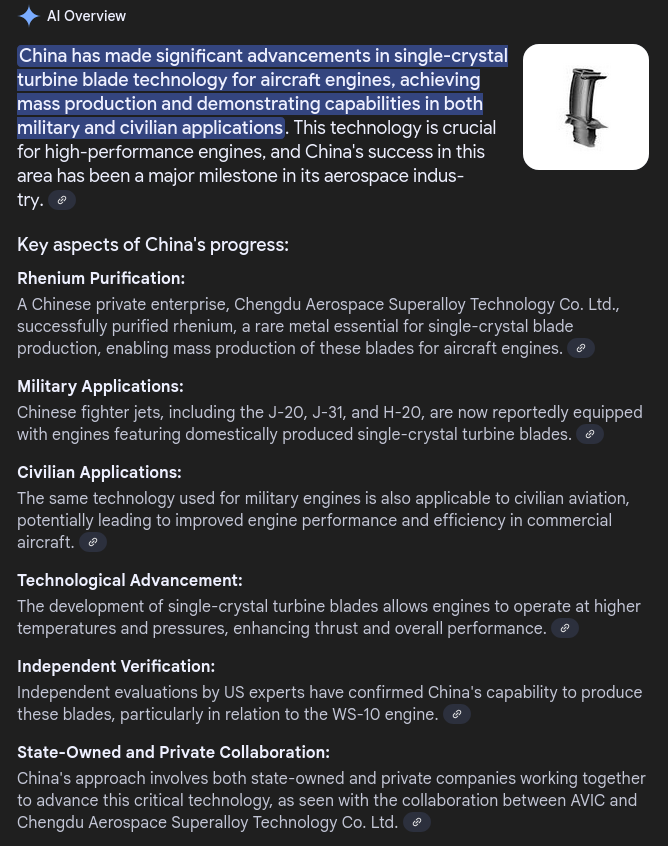 AI Overview

China has made significant advancements in single-crystal turbine blade technology for aircraft engines, achieving mass production and demonstrating capabilities in both military and civilian applications. This technology is crucial for high-performance engines, and China's success in this area has been a major milestone in its aerospace industry.

Key aspects of China's progress:

Rhenium Purification:
A Chinese private enterprise, Chengdu Aerospace Superalloy Technology Co. Ltd., successfully purified rhenium, a rare metal essential for single-crystal blade production, enabling mass production of these blades for aircraft engines.

Military Applications:
Chinese fighter jets, including the J-20, J-31, and H-20, are now reportedly equipped with engines featuring domestically produced single-crystal turbine blades.

Civilian Applications:
The same technology used for military engines is also applicable to civilian aviation, potentially leading to improved engine performance and efficiency in commercial aircraft.

Technological Advancement:
The development of single-crystal turbine blades allows engines to operate at higher temperatures and pressures, enhancing thrust and overall performance.

Independent Verification:
Independent evaluations by US experts have confirmed China's capability to produce these blades, particularly in relation to the WS-10 engine.

State-Owned and Private Collaboration:
China's approach involves both state-owned and private companies working together to advance this critical technology, as seen with the collaboration between AVIC and Chengdu Aerospace Superalloy Technology Co. Ltd.